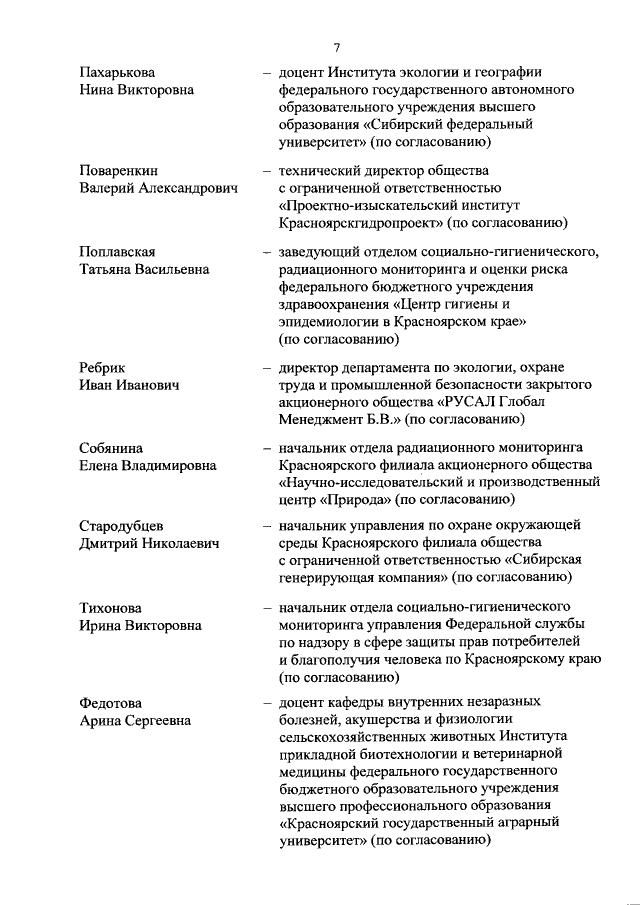 7

Пахарькова Нина Викторовна – доцент Института экологии и географии федерального государственного автономного образовательного учреждения высшего образования «Сибирский федеральный университет» (по согласованию)

Поваренкин Валерий Александрович – технический директор общества с ограниченной ответственностью «Проектно-изыскательский институт Красноярскгидропроект» (по согласованию)

Поплавская Татьяна Васильевна – заведующий отделом социально-гигиенического, радиационного мониторинга и оценки риска федерального бюджетного учреждения здравоохранения «Центр гигиены и эпидемиологии в Красноярском крае» (по согласованию)

Ребрик Иван Иванович – директор департамента по экологии, охране труда и промышленной безопасности закрытого акционерного общества «РУСАЛ Глобал Менеджмент Б.В.» (по согласованию)

Собянина Елена Владимировна – начальник отдела радиационного мониторинга Красноярского филиала акционерного общества «Научно-исследовательский и производственный центр «Природа» (по согласованию)

Стародубцев Дмитрий Николаевич – начальник управления по охране окружающей среды Красноярского филиала общества с ограниченной ответственностью «Сибирская генерирующая компания» (по согласованию)

Тихонова Ирина Викторовна – начальник отдела социально-гигиенического мониторинга управления Федеральной службы по надзору в сфере защиты прав потребителей и благополучия человека по Красноярскому краю (по согласованию)

Федотова Арина Сергеевна – доцент кафедры внутренних незаразных болезней, акушерства и физиологии сельскохозяйственных животных Института прикладной биотехнологии и ветеринарной медицины федерального государственного бюджетного образовательного учреждения высшего профессионального образования «Красноярский государственный аграрный университет» (по согласованию)